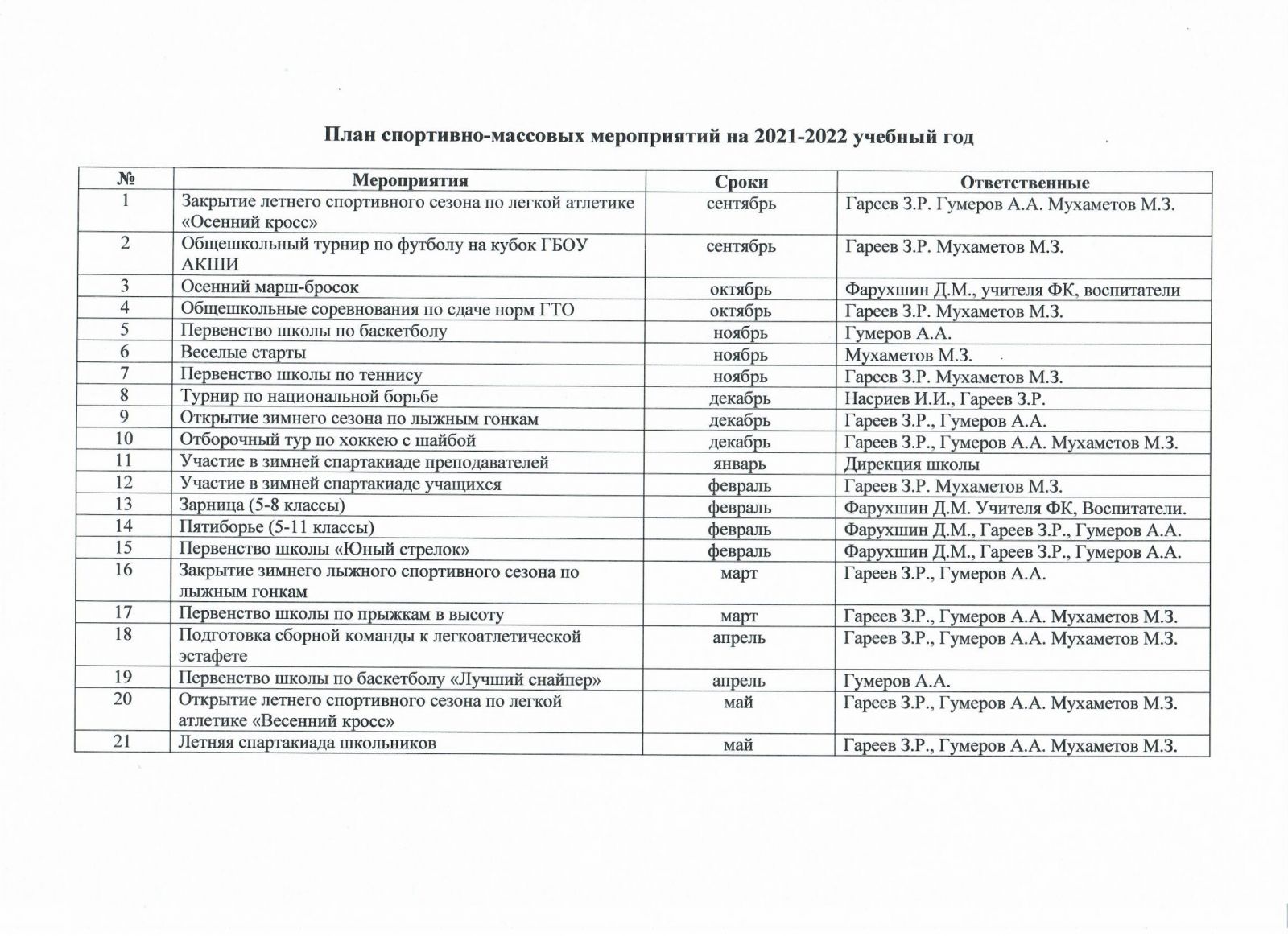 План спортивно-массовых мероприятий на 2021-2022 учебный год

| № | Мероприятия | Сроки | Ответственные |
|---|---|---|---|
| 1 | Закрытие летнего спортивного сезона по легкой атлетике «Осенний кросс» | сентябрь | Гареев З.Р. Гумеров А.А. Мухаметов М.З. |
| 2 | Общешкольный турнир по футболу на кубок ГБОУ АКШИ | сентябрь | Гареев З.Р. Мухаметов М.З. |
| 3 | Осенний марш-бросок | октябрь | Фарухшин Д.М., учителя ФК, воспитатели |
| 4 | Общешкольные соревнования по сдаче норм ГТО | октябрь | Гареев З.Р. Мухаметов М.З. |
| 5 | Первенство школы по баскетболу | ноябрь | Гумеров А.А. |
| 6 | Веселые старты | ноябрь | Мухаметов М.З. |
| 7 | Первенство школы по теннису | ноябрь | Гареев З.Р. Мухаметов М.З. |
| 8 | Турнир по национальной борьбе | декабрь | Насриев И.И., Гареев З.Р. |
| 9 | Открытие зимнего сезона по лыжным гонкам | декабрь | Гареев З.Р., Гумеров А.А. |
| 10 | Отборочный тур по хоккею с шайбой | декабрь | Гареев З.Р., Гумеров А.А. Мухаметов М.З. |
| 11 | Участие в зимней спартакиаде преподавателей | январь | Дирекция школы |
| 12 | Участие в зимней спартакиаде учащихся | февраль | Гареев З.Р. Мухаметов М.З. |
| 13 | Зарница (5-8 классы) | февраль | Фарухшин Д.М. Учителя ФК, Воспитатели. |
| 14 | Пятиборье (5-11 классы) | февраль | Фарухшин Д.М., Гареев З.Р., Гумеров А.А. |
| 15 | Первенство школы «Юный стрелок» | февраль | Фарухшин Д.М., Гареев З.Р., Гумеров А.А. |
| 16 | Закрытие зимнего лыжного спортивного сезона по лыжным гонкам | март | Гареев З.Р., Гумеров А.А. |
| 17 | Первенство школы по прыжкам в высоту | март | Гареев З.Р., Гумеров А.А. Мухаметов М.З. |
| 18 | Подготовка сборной команды к легкоатлетической эстафете | апрель | Гареев З.Р., Гумеров А.А. Мухаметов М.З. |
| 19 | Первенство школы по баскетболу «Лучший снайпер» | апрель | Гумеров А.А. |
| 20 | Открытие летнего спортивного сезона по легкой атлетике «Весенний кросс» | май | Гареев З.Р., Гумеров А.А. Мухаметов М.З. |
| 21 | Летняя спартакиада школьников | май | Гареев З.Р., Гумеров А.А. Мухаметов М.З. |